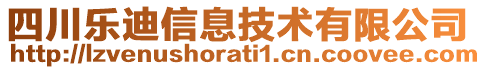 四川乐迪信息技术有限公司
http://lzvenushorati1.cn.coovee.com